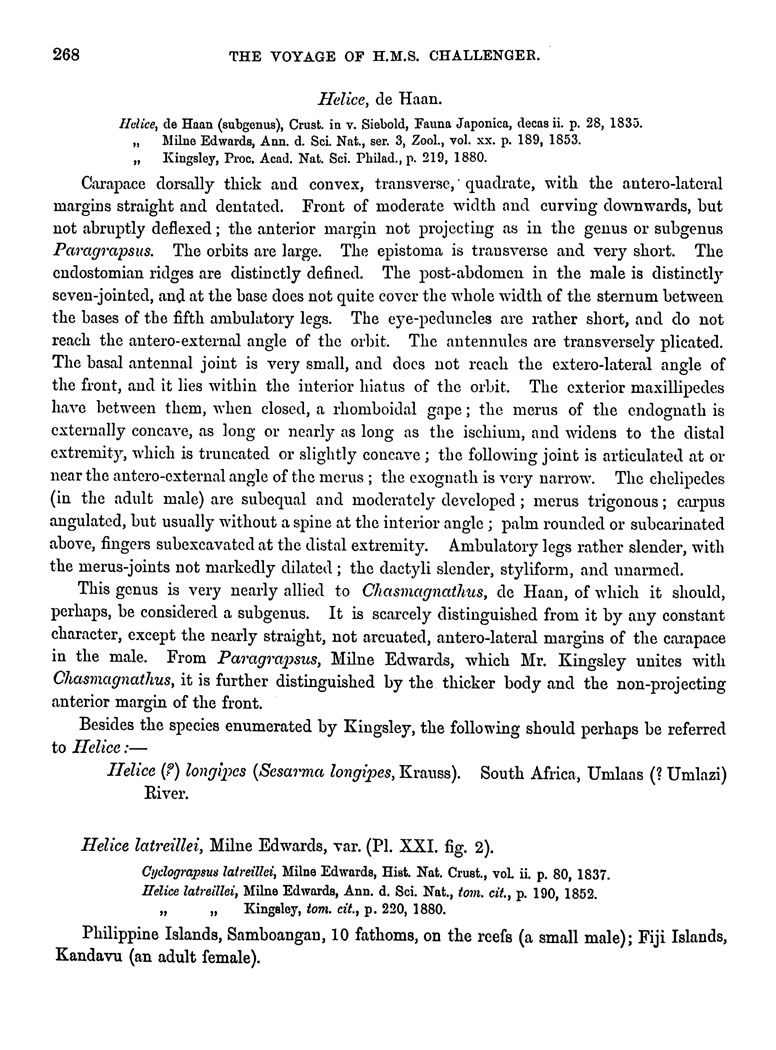 268 THE VOYAGE OF H.M.S. CHALLENGER.

Helice, de Haan.

Helice, de Haan (subgenus), Crust. in v. Siebold, Fauna Japonica, decas ii. p. 28, 1835.
„ Milne Edwards, Ann. d. Sci. Nat., ser. 3, Zool., vol. xx. p. 189, 1853.
„ Kingsley, Proc. Acad. Nat. Sci. Philad., p. 219, 1880.

Carapace dorsally thick and convex, transverse, quadrate, with the antero-lateral margins straight and dentated. Front of moderate width and curving downwards, but not abruptly deflexed; the anterior margin not projecting as in the genus or subgenus Paragrapsus. The orbits are large. The epistoma is transverse and very short. The endostomian ridges are distinctly defined. The post-abdomen in the male is distinctly seven-jointed, and at the base does not quite cover the whole width of the sternum between the bases of the fifth ambulatory legs. The eye-peduncles are rather short, and do not reach the antero-external angle of the orbit. The antennules are transversely plicated. The basal antennal joint is very small, and does not reach the extero-lateral angle of the front, and it lies within the interior hiatus of the orbit. The exterior maxillipedes have between them, when closed, a rhomboidal gape; the merus of the endognath is externally concave, as long or nearly as long as the ischium, and widens to the distal extremity, which is truncated or slightly concave; the following joint is articulated at or near the antero-external angle of the merus; the exognath is very narrow. The chelipedes (in the adult male) are subequal and moderately developed; merus trigonous; carpus angulated, but usually without a spine at the interior angle; palm rounded or subcarinated above, fingers subexcavated at the distal extremity. Ambulatory legs rather slender, with the merus-joints not markedly dilated; the dactyli slender, styliform, and unarmed.

This genus is very nearly allied to Chasmagnathus, de Haan, of which it should, perhaps, be considered a subgenus. It is scarcely distinguished from it by any constant character, except the nearly straight, not arcuated, antero-lateral margins of the carapace in the male. From Paragrapsus, Milne Edwards, which Mr. Kingsley unites with Chasmagnathus, it is further distinguished by the thicker body and the non-projecting anterior margin of the front.

Besides the species enumerated by Kingsley, the following should perhaps be referred to Helice:—

Helice (?) longipes (Sesarma longipes, Krauss). South Africa, Umlaas (? Umlazi) River.

Helice latreillei, Milne Edwards, var. (Pl. XXI. fig. 2).

Cyclograpsus latreillei, Milne Edwards, Hist. Nat. Crust., vol. ii. p. 80, 1837.
Helice latreillei, Milne Edwards, Ann. d. Sci. Nat., tom. cit., p. 190, 1852.
„ „ Kingsley, tom. cit., p. 220, 1880.

Philippine Islands, Samboangan, 10 fathoms, on the reefs (a small male); Fiji Islands, Kandavu (an adult female).